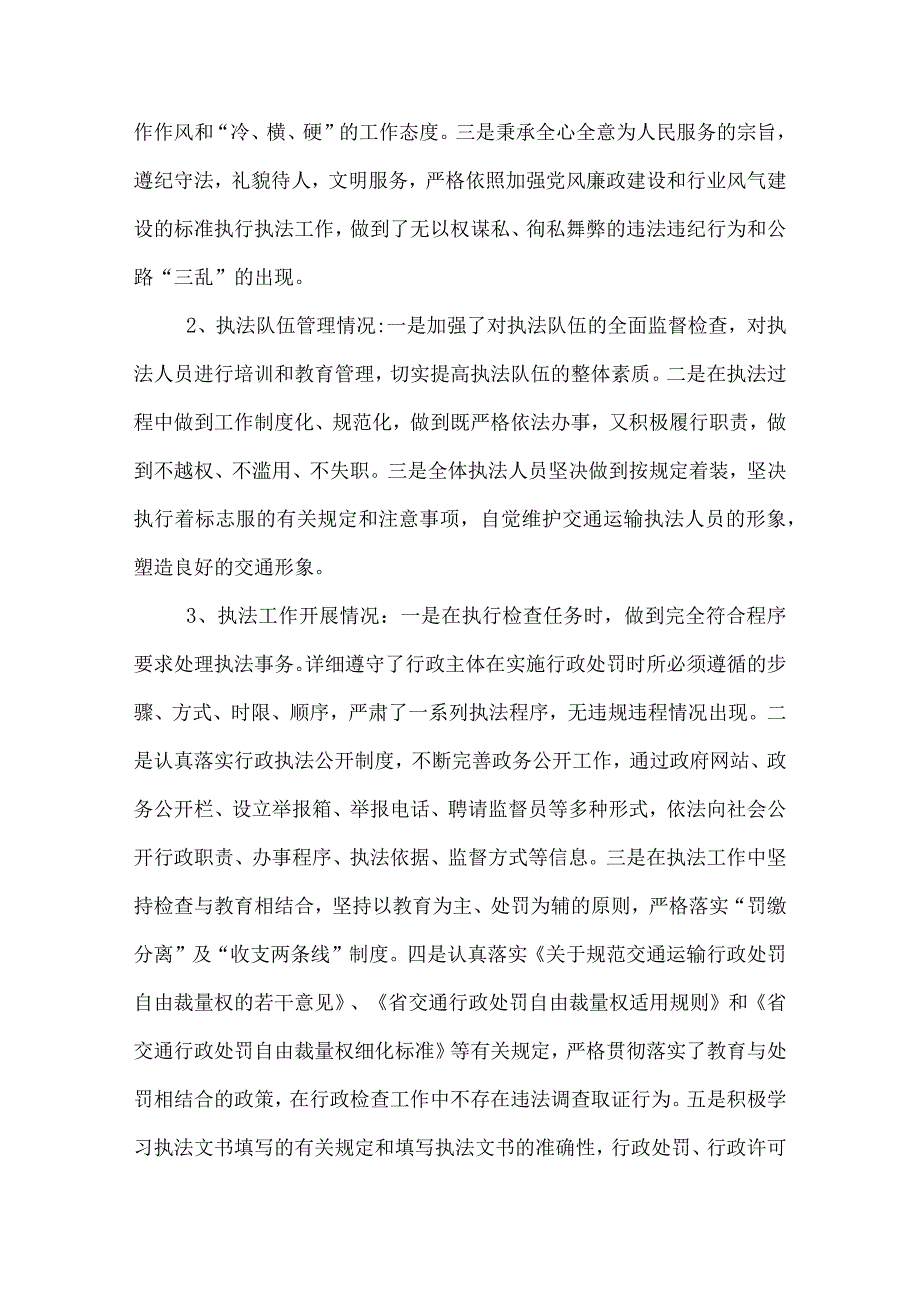 作作风和“冷、横、硬”的工作态度。三是秉承全心全意为人民服务的宗旨，遵纪守法，礼貌待人，文明服务，严格依照加强党风廉政建设和行业风气建设的标准执行执法工作，做到了无以权谋私、徇私舞弊的违法违纪行为和公路“三乱”的出现。

2、执法队伍管理情况:一是加强了对执法队伍的全面监督检查，对执法人员进行培训和教育管理，切实提高执法队伍的整体素质。二是在执法过程中做到工作制度化、规范化，做到既严格依法办事，又积极履行职责，做到不越权、不滥用、不失职。三是全体执法人员坚决做到按规定着装，坚决执行着标志服的有关规定和注意事项，自觉维护交通运输执法人员的形象，塑造良好的交通形象。

3、执法工作开展情况：一是在执行检查任务时，做到完全符合程序要求处理执法事务。详细遵守了行政主体在实施行政处罚时所必须遵循的步骤、方式、时限、顺序，严肃了一系列执法程序，无违规违程情况出现。二是认真落实行政执法公开制度，不断完善政务公开工作，通过政府网站、政务公开栏、设立举报箱、举报电话、聘请监督员等多种形式，依法向社会公开行政职责、办事程序、执法依据、监督方式等信息。三是在执法工作中坚持检查与教育相结合，坚持以教育为主、处罚为辅的原则，严格落实“罚缴分离”及“收支两条线”制度。四是认真落实《关于规范交通运输行政处罚自由裁量权的若干意见》、《省交通行政处罚自由裁量权适用规则》和《省交通行政处罚自由裁量权细化标准》等有关规定，严格贯彻落实了教育与处罚相结合的政策，在行政检查工作中不存在违法调查取证行为。五是积极学习执法文书填写的有关规定和填写执法文书的准确性，行政处罚、行政许可